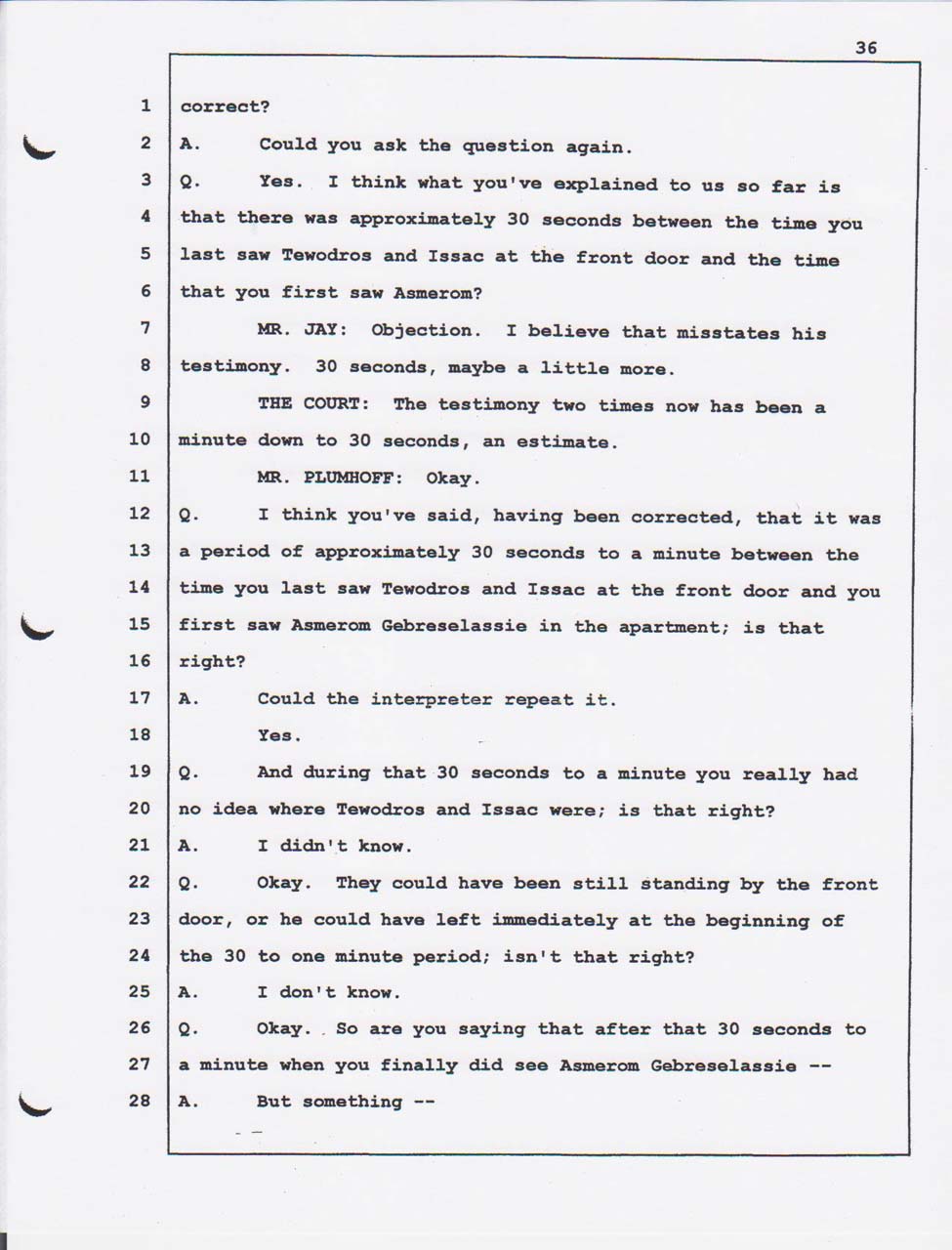 36

1 correct?
2 A. Could you ask the question again.
3 Q. Yes. I think what you've explained to us so far is
4 that there was approximately 30 seconds between the time you
5 last saw Tewodros and Issac at the front door and the time
6 that you first saw Asmerom?
7 MR. JAY: Objection. I believe that misstates his
8 testimony. 30 seconds, maybe a little more.
9 THE COURT: The testimony two times now has been a
10 minute down to 30 seconds, an estimate.
11 MR. PLUMHOFF: Okay.
12 Q. I think you've said, having been corrected, that it was
13 a period of approximately 30 seconds to a minute between the
14 time you last saw Tewodros and Issac at the front door and you
15 first saw Asmerom Gebreselassie in the apartment; is that
16 right?
17 A. Could the interpreter repeat it.
18 Yes.
19 Q. And during that 30 seconds to a minute you really had
20 no idea where Tewodros and Issac were; is that right?
21 A. I didn't know.
22 Q. Okay. They could have been still standing by the front
23 door, or he could have left immediately at the beginning of
24 the 30 to one minute period; isn't that right?
25 A. I don't know.
26 Q. Okay. So are you saying that after that 30 seconds to
27 a minute when you finally did see Asmerom Gebreselassie --
28 A. But something --